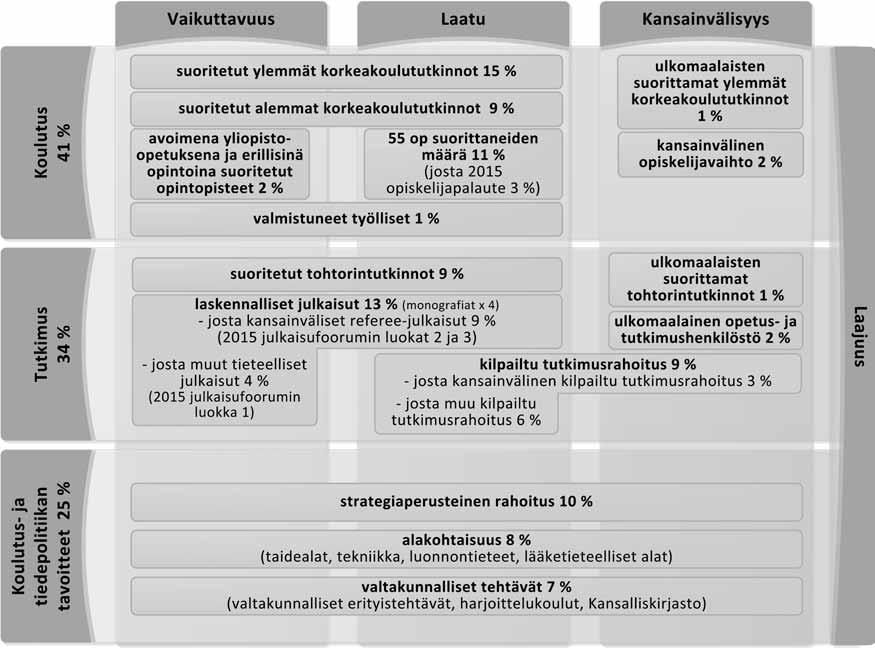 Vaikuttavuus

Laatu

Kansainvälisyys

Koulutus 41 %

suoritetut ylemmät korkeakoulututkinnot 15 %

suoritetut alemmat korkeakoulututkinnot 9 %

avoimena yliopisto-opetuksena ja erillisinä opintoina suoritetut opintopisteet 2 %

55 op suorittaneiden määrä 11 % (josta 2015 opiskelijapalaute 3 %)

valmistuneet työlliset 1 %

ulkomaalaisten suorittamat ylemmät korkeakoulututkinnot 1 %

kansainvälinen opiskelijavaihto 2 %

Tutkimus 34 %

suoritetut tohtorintutkinnot 9 %

laskennalliset julkaisut 13 % (monografiat x 4)
- josta kansainväliset referee-julkaisut 9 % (2015 julkaisufoorumin luokat 2 ja 3)

- josta muut tieteelliset julkaisut 4 % (2015 julkaisufoorumin luokka 1)

kilpailtu tutkimusrahoitus 9 %
- josta kansainvälinen kilpailtu tutkimusrahoitus 3 %
- josta muu kilpailtu tutkimusrahoitus 6 %

ulkomaalaisten suorittamat tohtorintutkinnot 1 %

ulkomaalainen opetus- ja tutkimushenkilöstö 2 %

Laajuus

Koulutus- ja tiedepolitiikan tavoitteet 25 %

strategiaperusteinen rahoitus 10 %

alakohtaisuus 8 %
(taidealat, tekniikka, luonnontieteet, lääketieteelliset alat)

valtakunnalliset tehtävät 7 %
(valtakunnalliset erityistehtävät, harjoittelukoulut, Kansalliskirjasto)